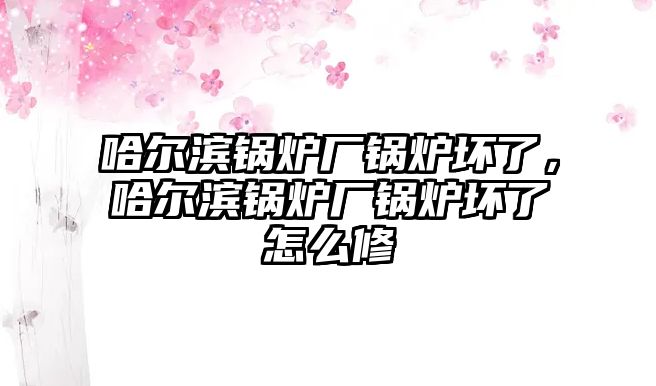 哈尔滨锅炉厂锅炉坏了，哈尔滨锅炉厂锅炉坏了怎么修